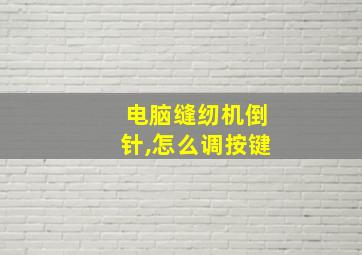 电脑缝纫机倒针,怎么调按键